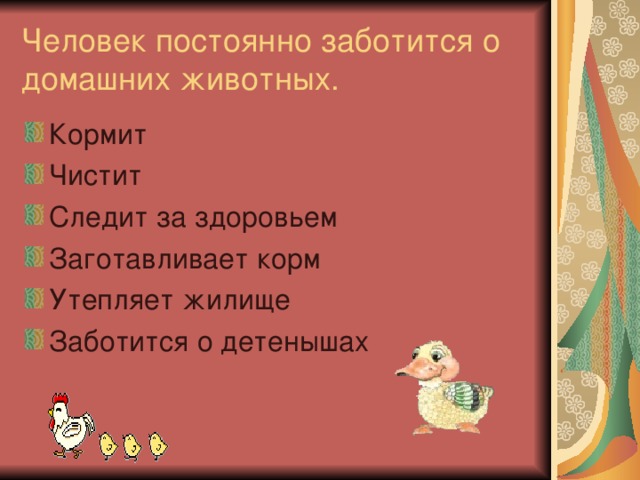 Человек постоянно заботится о домашних животных.

Кормит
Чистит
Следит за здоровьем
Заготавливает корм
Утепляет жилище
Заботится о детенышах